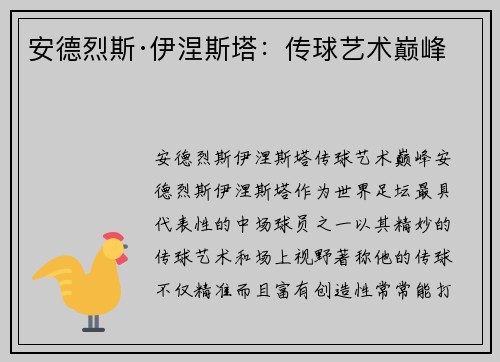 安德烈斯·伊涅斯塔：传球艺术巅峰

安德烈斯伊涅斯塔传球艺术巅峰安德烈斯伊涅斯塔作为世界足坛最具代表性的中场球员之一以其精妙的传球艺术和场上视野著称他的传球不仅精准而且富有创造性常常能打